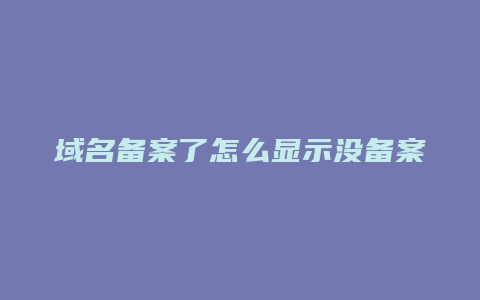 域名备案了怎么显示没备案